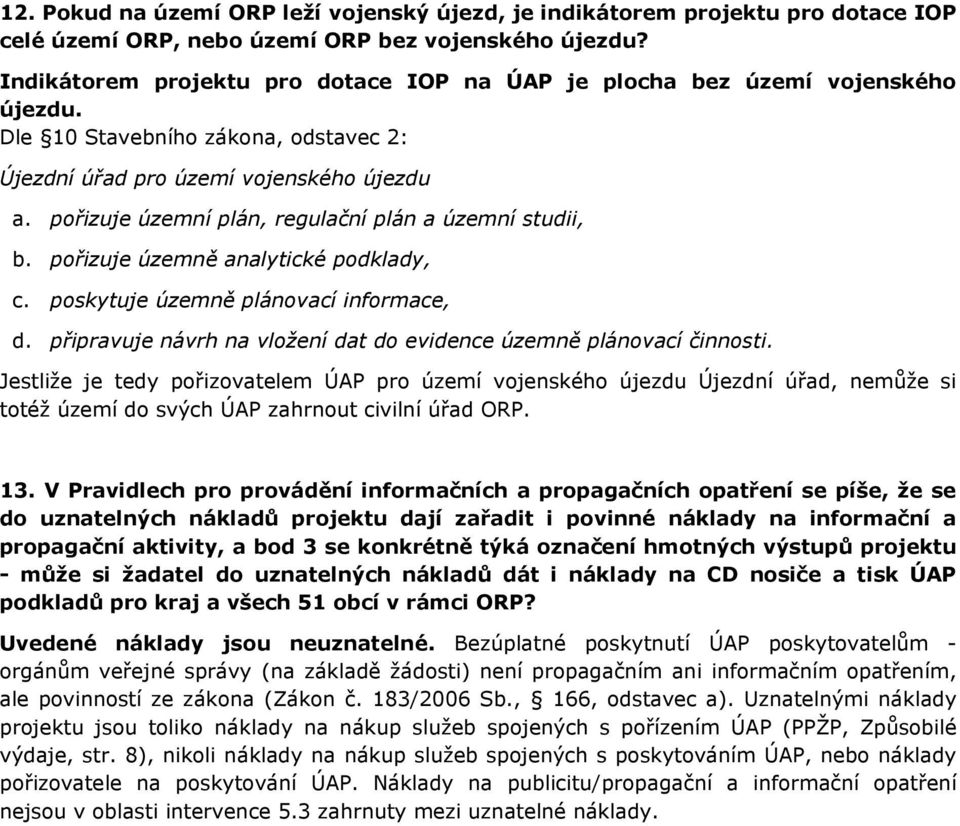 12. Pokud na území ORP leží vojenský újezd, je indikátorem projektu pro dotace IOP celé území ORP, nebo území ORP bez vojenského újezdu?

Indikátorem projektu pro dotace IOP na ÚAP je plocha bez území vojenského újezdu.

Dle §10 Stavebního zákona, odstavec 2:

Újezdní úřad pro území vojenského újezdu

a. pořizuje územní plán, regulační plán a územní studii,

b. pořizuje územně analytické podklady,

c. poskytuje územně plánovací informace,

d. připravuje návrh na vložení dat do evidence územně plánovací činnosti.

Jestliže je tedy pořizovatelem ÚAP pro území vojenského újezdu Újezdní úřad, nemůže si totéž území do svých ÚAP zahrnout civilní úřad ORP.

13. V Pravidlech pro provádění informačních a propagačních opatření se píše, že se do uznatelných nákladů projektu dají zařadit i povinné náklady na informační a propagační aktivity, a bod 3 se konkrétně týká označení hmotných výstupů projektu - může si žadatel do uznatelných nákladů dát i náklady na CD nosiče a tisk ÚAP podkladů pro kraj a všech 51 obcí v rámci ORP?

Uvedené náklady jsou neuznatelné. Bezúplatné poskytnutí ÚAP poskytovatelům - orgánům veřejné správy (na základě žádosti) není propagačním ani informačním opatřením, ale povinností ze zákona (Zákon č. 183/2006 Sb., § 166, odstavec a). Uznatelnými náklady projektu jsou toliko náklady na nákup služeb spojených s pořízením ÚAP (PPŽP, Způsobilé výdaje, str. 8), nikoli náklady na nákup služeb spojených s poskytováním ÚAP, nebo náklady pořizovatele na poskytování ÚAP. Náklady na publicitu/propagační a informační opatření nejsou v oblasti intervence 5.3 zahrnuty mezi uznatelné náklady.